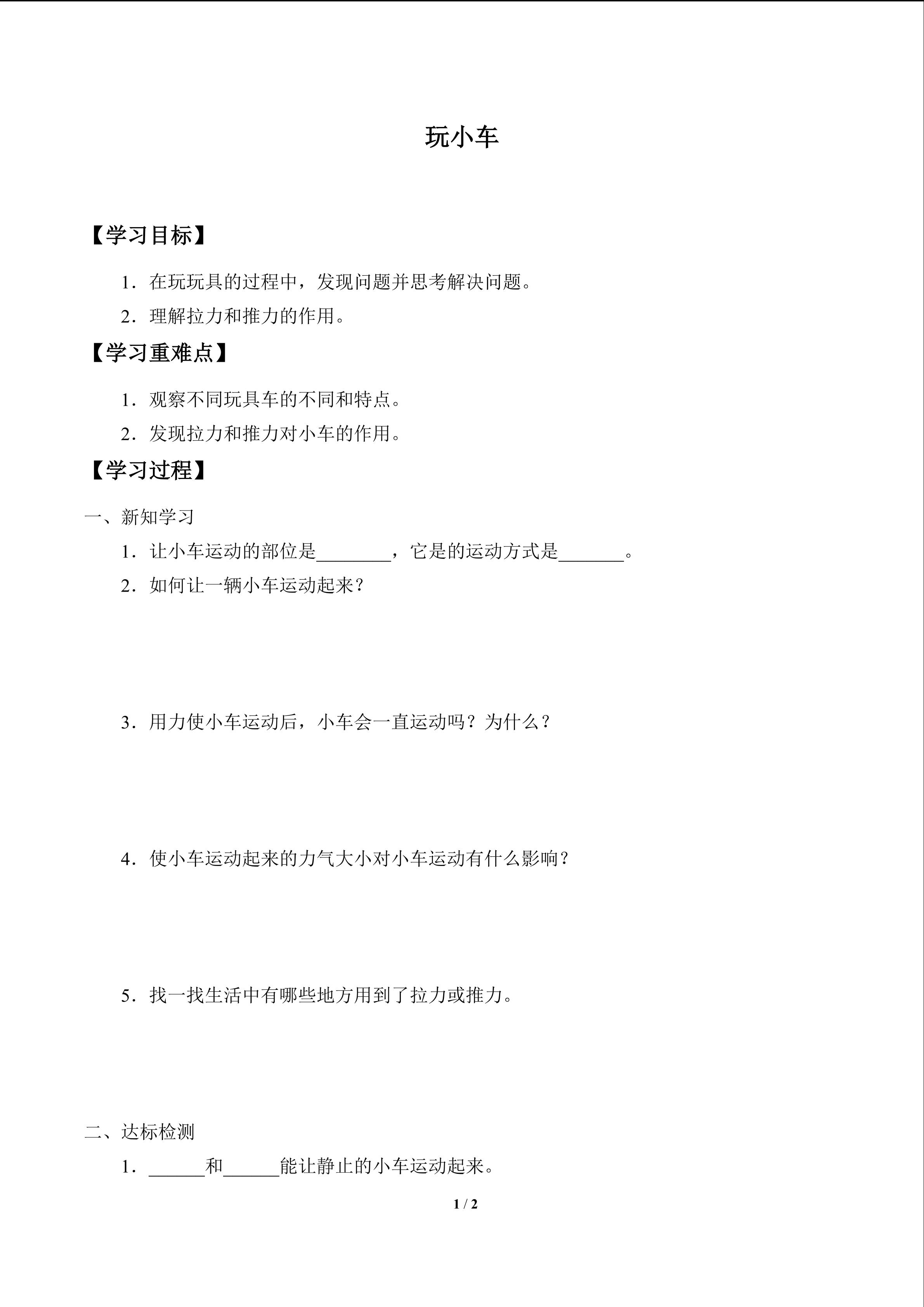 玩小车

【学习目标】

1．在玩玩具的过程中，发现问题并思考解决问题。

2．理解拉力和推力的作用。

【学习重难点】

1．观察不同玩具车的不同和特点。

2．发现拉力和推力对小车的作用。

【学习过程】

一、新知学习

1．让小车运动的部位是________，它是的运动方式是_______。

2．如何让一辆小车运动起来？

3．用力使小车运动后，小车会一直运动吗？为什么？

4．使小车运动起来的力气大小对小车运动有什么影响？

5．找一找生活中有哪些地方用到了拉力或推力。

二、达标检测

1．______和______能让静止的小车运动起来。

1 / 2